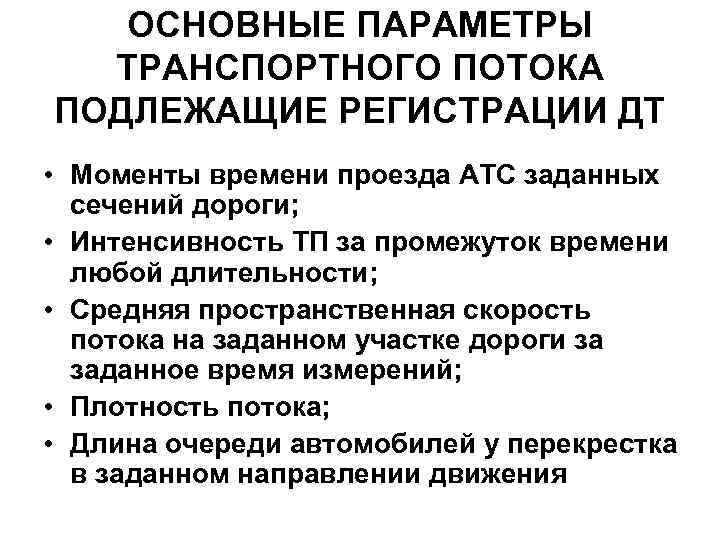 ОСНОВНЫЕ ПАРАМЕТРЫ ТРАНСПОРТНОГО ПОТОКА ПОДЛЕЖАЩИЕ РЕГИСТРАЦИИ ДТ

• Моменты времени проезда АТС заданных сечений дороги;
• Интенсивность ТП за промежуток времени любой длительности;
• Средняя пространственная скорость потока на заданном участке дороги за заданное время измерений;
• Плотность потока;
• Длина очереди автомобилей у перекрестка в заданном направлении движения